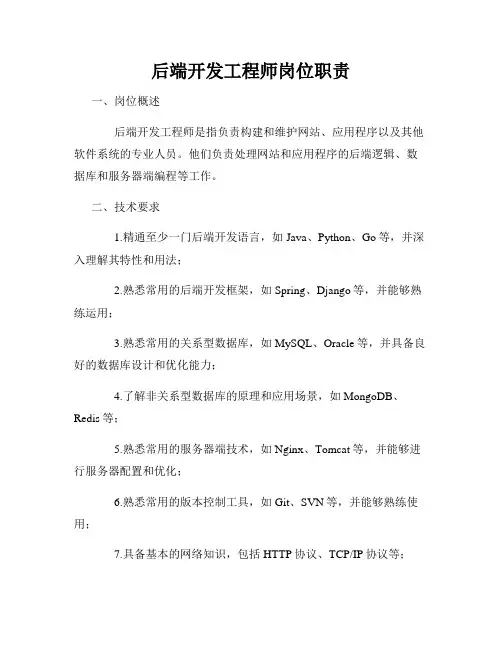 后端开发工程师岗位职责

一、岗位概述

后端开发工程师是指负责构建和维护网站、应用程序以及其他软件系统的专业人员。他们负责处理网站和应用程序的后端逻辑、数据库和服务器端编程等工作。

二、技术要求

1.精通至少一门后端开发语言，如 Java、Python、Go 等，并深入理解其特性和用法；

2.熟悉常用的后端开发框架，如 Spring、Django 等，并能够熟练运用；

3.熟悉常用的关系型数据库，如 MySQL、Oracle 等，并具备良好的数据库设计和优化能力；

4.了解非关系型数据库的原理和应用场景，如 MongoDB、Redis 等；

5.熟悉常用的服务器端技术，如 Nginx、Tomcat 等，并能够进行服务器配置和优化；

6.熟悉常用的版本控制工具，如 Git、SVN 等，并能够熟练使用；

7.具备基本的网络知识，包括 HTTP 协议、TCP/IP 协议等；